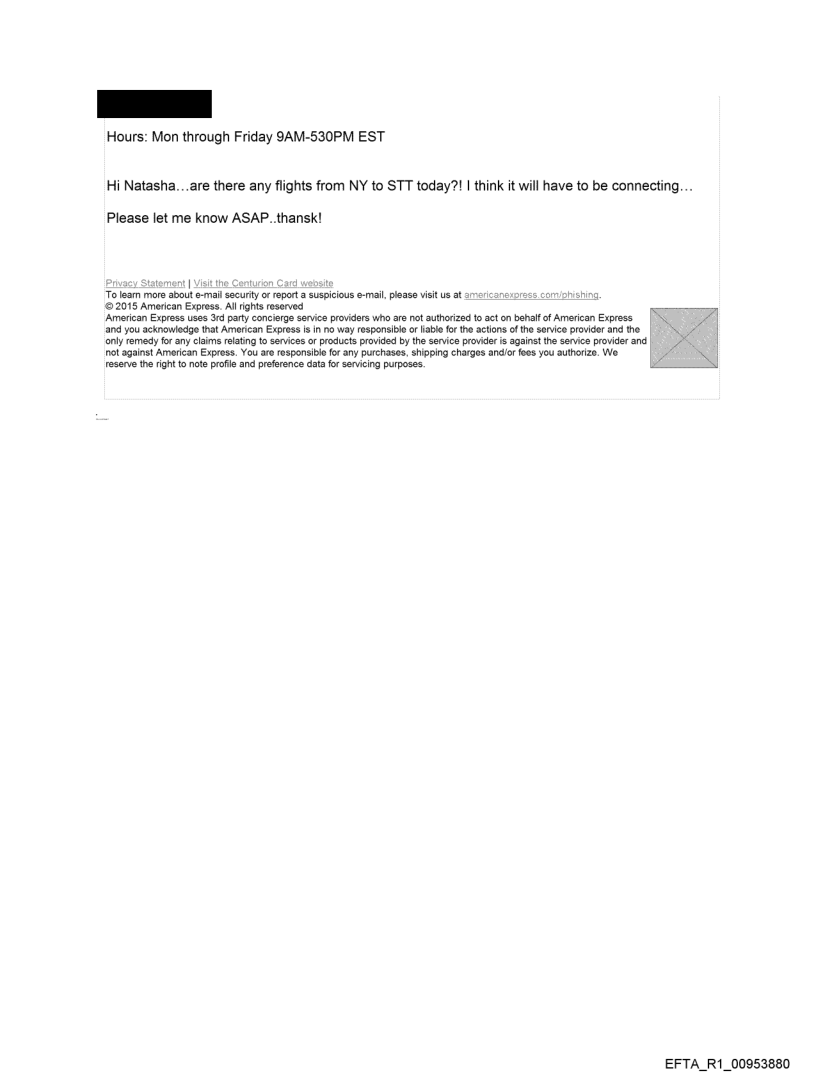 Hours: Mon through Friday 9AM-530PM EST

Hi Natasha…are there any flights from NY to STT today?! I think it will have to be connecting…

Please let me know ASAP..thansk!

Privacy Statement | Visit the Centurion Card website
To learn more about e-mail security or report a suspicious e-mail, please visit us at americanexpress.com/phishing.
© 2015 American Express. All rights reserved
American Express uses 3rd party concierge service providers who are not authorized to act on behalf of American Express and you acknowledge that American Express is in no way responsible or liable for the actions of the service provider and the only remedy for any claims relating to services or products provided by the service provider is against the service provider and not against American Express. You are responsible for any purchases, shipping charges and/or fees you authorize. We reserve the right to note profile and preference data for servicing purposes.

EFTA_R1_00953880